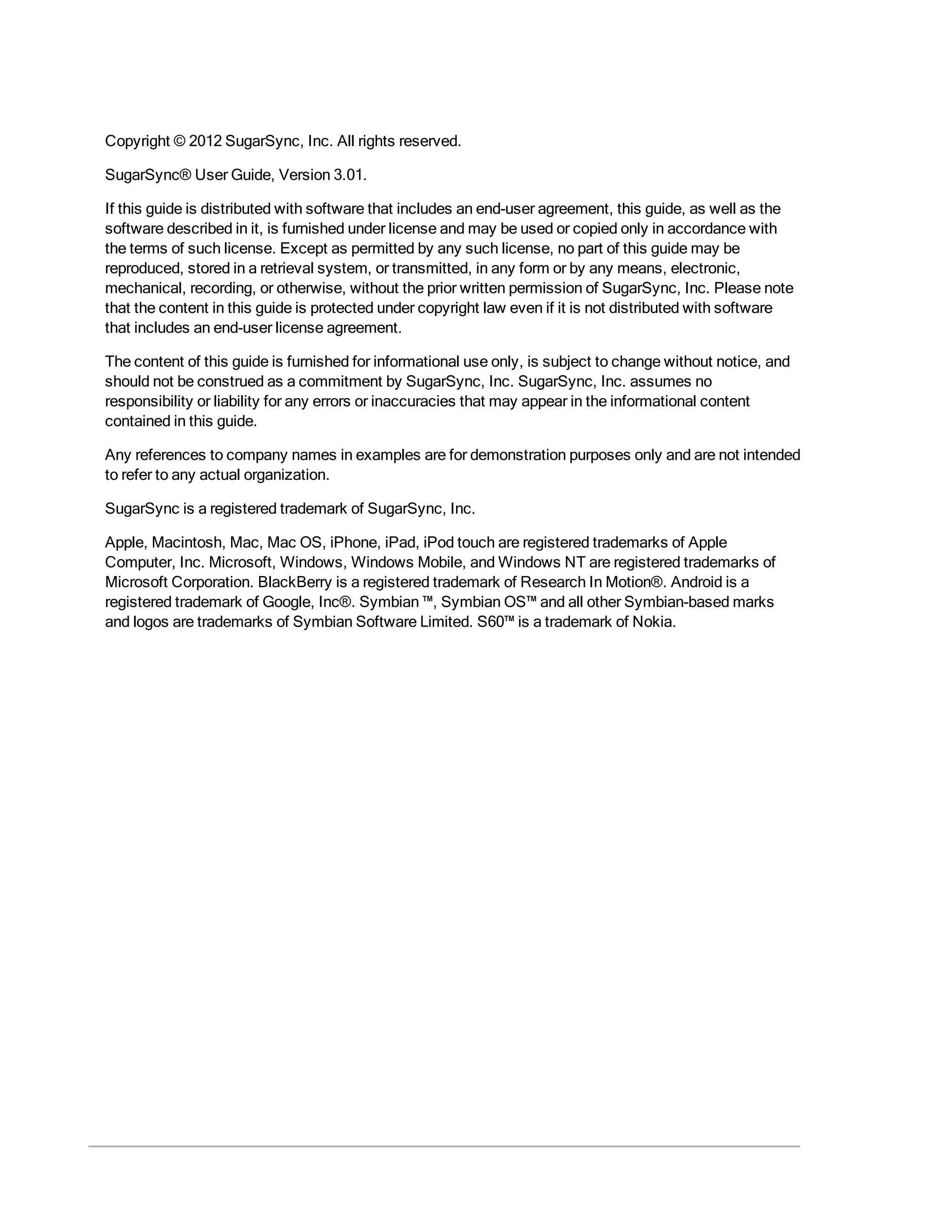 Copyright © 2012 SugarSync, Inc. All rights reserved.

SugarSync® User Guide, Version 3.01.

If this guide is distributed with software that includes an end-user agreement, this guide, as well as the software described in it, is furnished under license and may be used or copied only in accordance with the terms of such license. Except as permitted by any such license, no part of this guide may be reproduced, stored in a retrieval system, or transmitted, in any form or by any means, electronic, mechanical, recording, or otherwise, without the prior written permission of SugarSync, Inc. Please note that the content in this guide is protected under copyright law even if it is not distributed with software that includes an end-user license agreement.

The content of this guide is furnished for informational use only, is subject to change without notice, and should not be construed as a commitment by SugarSync, Inc. SugarSync, Inc. assumes no responsibility or liability for any errors or inaccuracies that may appear in the informational content contained in this guide.

Any references to company names in examples are for demonstration purposes only and are not intended to refer to any actual organization.

SugarSync is a registered trademark of SugarSync, Inc.

Apple, Macintosh, Mac, Mac OS, iPhone, iPad, iPod touch are registered trademarks of Apple Computer, Inc. Microsoft, Windows, Windows Mobile, and Windows NT are registered trademarks of Microsoft Corporation. BlackBerry is a registered trademark of Research In Motion®. Android is a registered trademark of Google, Inc®. Symbian ™, Symbian OS™ and all other Symbian-based marks and logos are trademarks of Symbian Software Limited. S60™ is a trademark of Nokia.